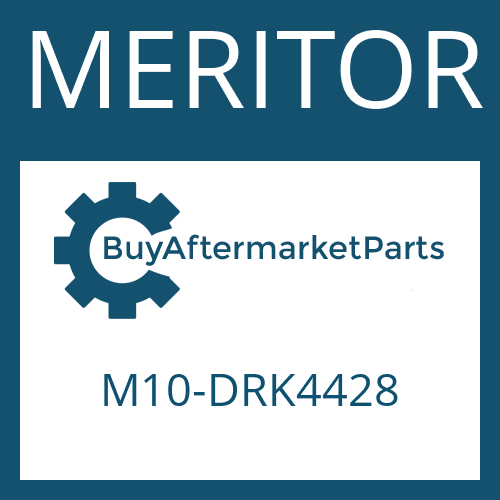 MERITOR

BuyAftermarketParts

M10-DRK4428